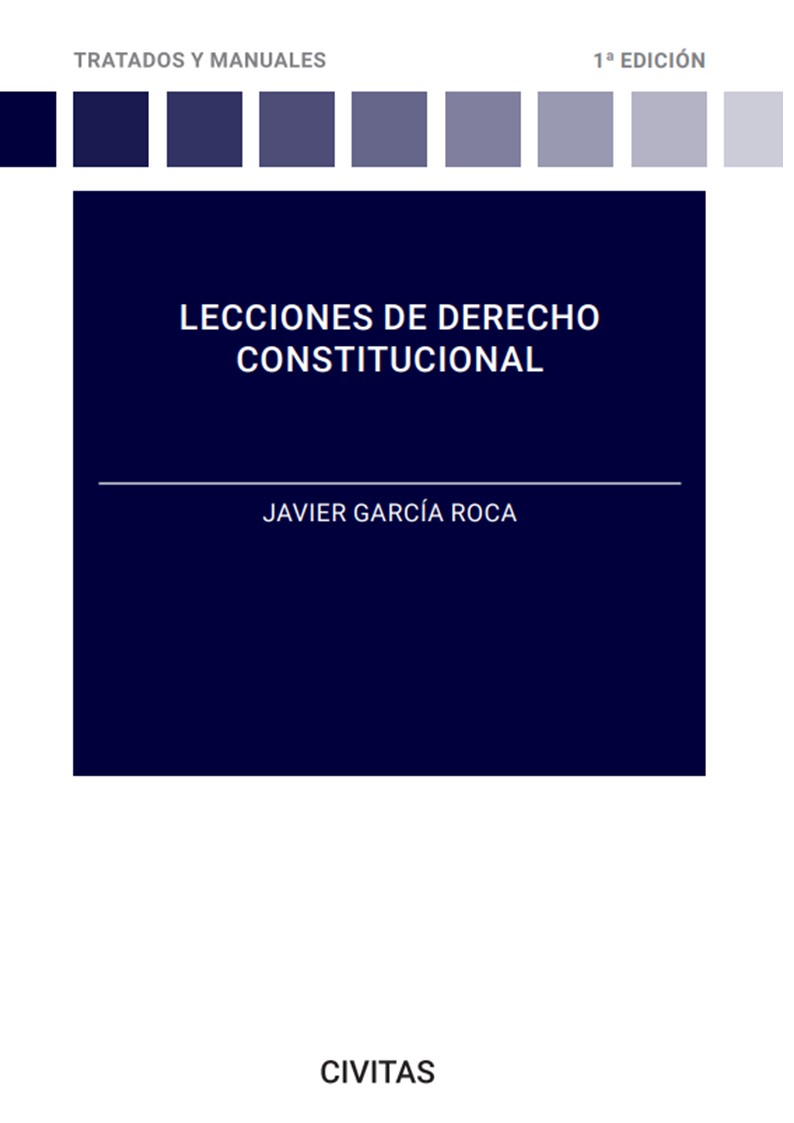 TRATADOS Y MANUALES

1ª EDICIÓN

LECCIONES DE DERECHO CONSTITUCIONAL

JAVIER GARCÍA ROCA

CIVITAS